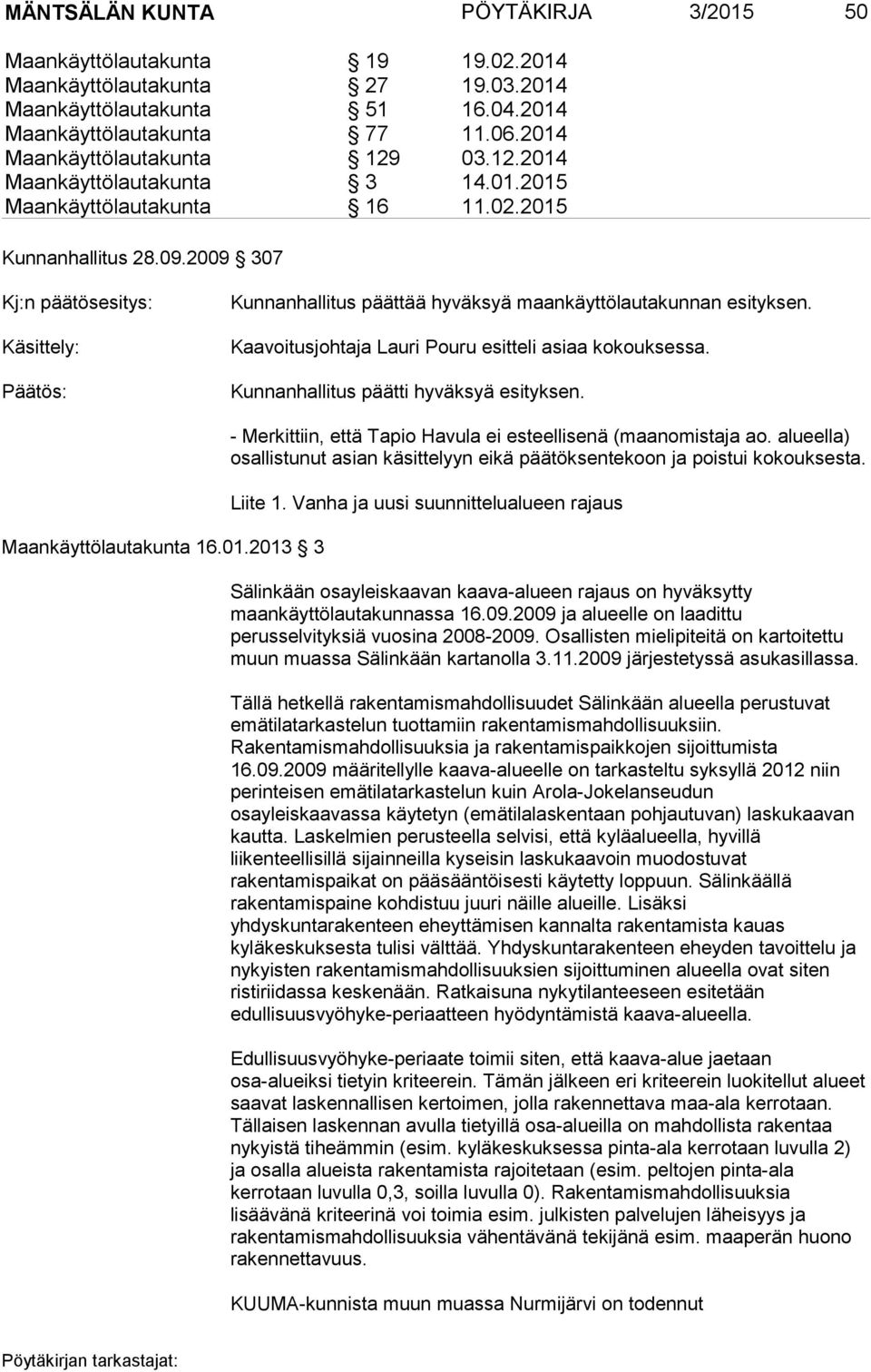 MÄNTSÄLÄN KUNTA PÖYTÄKIRJA 3/2015 50

Maankäyttölautakunta § 19 19.02.2014
Maankäyttölautakunta § 27 19.03.2014
Maankäyttölautakunta § 51 16.04.2014
Maankäyttölautakunta § 77 11.06.2014
Maankäyttölautakunta § 129 03.12.2014
Maankäyttölautakunta § 3 14.01.2015
Maankäyttölautakunta § 16 11.02.2015

Kunnanhallitus 28.09.2009 § 307

Kj:n päätösesitys: Kunnanhallitus päättää hyväksyä maankäyttölautakunnan esityksen.

Käsittely: Kaavoitusjohtaja Lauri Pouru esitteli asiaa kokouksessa.

Päätös: Kunnanhallitus päätti hyväksyä esityksen.

- Merkittiin, että Tapio Havula ei esteellisenä (maanomistaja ao. alueella) osallistunut asian käsittelyyn eikä päätöksentekoon ja poistui kokouksesta.

Liite 1. Vanha ja uusi suunnittelualueen rajaus

Maankäyttölautakunta 16.01.2013 § 3

Sälinkään osayleiskaavan kaava-alueen rajaus on hyväksytty maankäyttölautakunnassa 16.09.2009 ja alueelle on laadittu perusselvityksiä vuosina 2008-2009. Osallisten mielipiteitä on kartoitettu muun muassa Sälinkään kartanolla 3.11.2009 järjestetyssä asukasillassa.

Tällä hetkellä rakentamismahdollisuudet Sälinkään alueella perustuvat emätilatarkastelun tuottamiin rakentamismahdollisuuksiin. Rakentamismahdollisuuksia ja rakentamispaikkojen sijoittumista 16.09.2009 määritellylle kaava-alueelle on tarkasteltu syksyllä 2012 niin perinteisen emätilatarkastelun kuin Arola-Jokelanseudun osayleiskaavassa käytetyn (emätilalaskentaan pohjautuvan) laskukaavan kautta. Laskelmien perusteella selvisi, että kyläalueella, hyvillä liikenteellisillä sijainneilla kyseisin laskukaavoin muodostuvat rakentamispaikat on pääsääntöisesti käytetty loppuun. Sälinkäällä rakentamispaine kohdistuu juuri näille alueille. Lisäksi yhdyskuntarakenteen eheyttämisen kannalta rakentamista kauas kyläkeskuksesta tulisi välttää. Yhdyskuntarakenteen eheyden tavoittelu ja nykyisten rakentamismahdollisuuksien sijoittuminen alueella ovat siten ristiriidassa keskenään. Ratkaisuna nykytilanteeseen esitetään edullisuusvyöhyke-periaatteen hyödyntämistä kaava-alueella.

Edullisuusvyöhyke-periaate toimii siten, että kaava-alue jaetaan osa-alueiksi tietyin kriteerein. Tämän jälkeen eri kriteerein luokitellut alueet saavat laskennallisen kertoimen, jolla rakennettava maa-ala kerrotaan. Tällaisen laskennan avulla tietyillä osa-alueilla on mahdollista rakentaa nykyistä tiheämmin (esim. kyläkeskuksessa pinta-ala kerrotaan luvulla 2) ja osalla alueista rakentamista rajoitetaan (esim. peltojen pinta-ala kerrotaan luvulla 0,3, soilla luvulla 0). Rakentamismahdollisuuksia lisäävänä kriteerinä voi toimia esim. julkisten palvelujen läheisyys ja rakentamismahdollisuuksia vähentävänä tekijänä esim. maaperän huono rakennettavuus.

KUUMA-kunnista muun muassa Nurmijärvi on todennut

Pöytäkirjan tarkastajat: